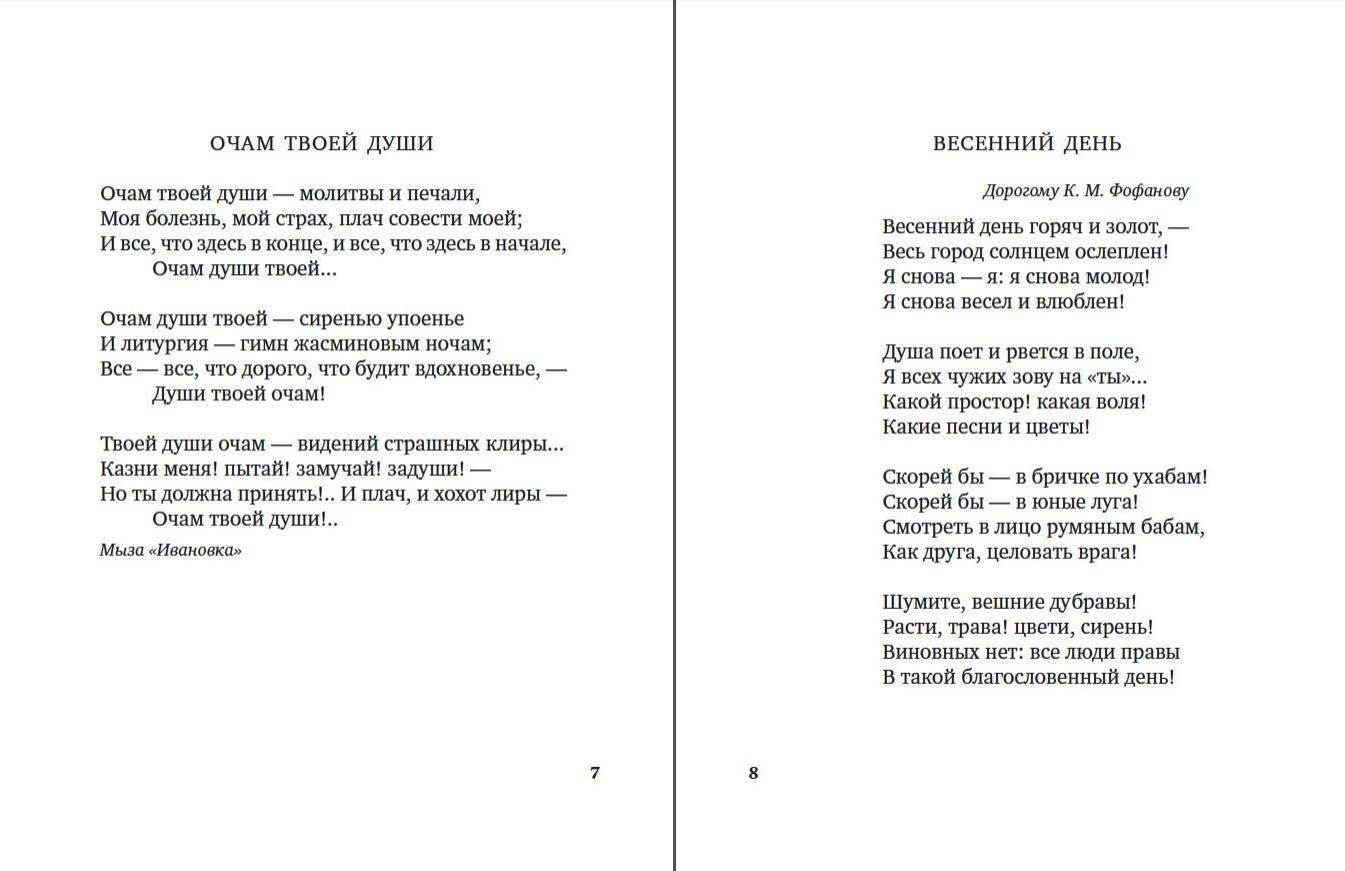 ОЧАМ ТВОЕЙ ДУШИ

Очам твоей души — молитвы и печали,
Моя болезнь, мой страх, плач совести моей;
И все, что здесь в конце, и все, что здесь в начале,
Очам души твоей...

Очам души твоей — сиренью упоенье
И литургия — гимн жасминовым ночам;
Все — все, что дорого, что будит вдохновенье, —
Души твоей очам!

Твоей души очам — видений страшных клиры...
Казни меня! пытай! замучай! задуши! —
Но ты должна принять!.. И плач, и хохот лиры —
Очам твоей души!..

Мыза «Ивановка»

7

ВЕСЕННИЙ ДЕНЬ

Дорогому К. М. Фофанову

Весенний день горяч и золот, —
Весь город солнцем ослеплен!
Я снова — я: я снова молод!
Я снова весел и влюблен!

Душа поет и рвется в поле,
Я всех чужих зову на «ты»...
Какой простор! какая воля!
Какие песни и цветы!

Скорей бы — в бричке по ухабам!
Скорей бы — в юные луга!
Смотреть в лицо румяным бабам,
Как друга, целовать врага!

Шумите, вешние дубравы!
Расти, трава! цвети, сирень!
Виновных нет: все люди правы
В такой благословенный день!

8